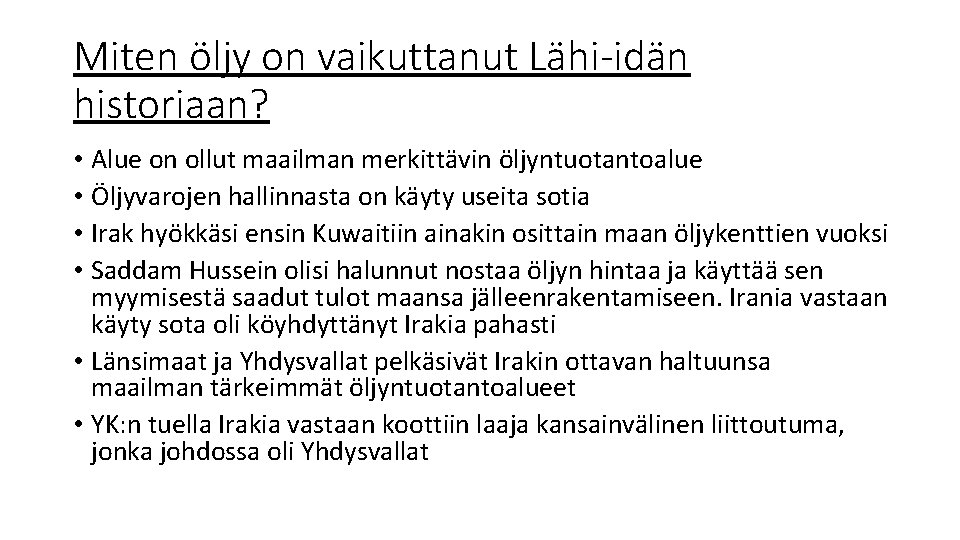 Miten öljy on vaikuttanut Lähi-idän historiaan?

• Alue on ollut maailman merkittävin öljyntuotantoalue
• Öljyvarojen hallinnasta on käyty useita sotia
• Irak hyökkäsi ensin Kuwaitiin ainakin osittain maan öljykenttien vuoksi
• Saddam Hussein olisi halunnut nostaa öljyn hintaa ja käyttää sen myymisestä saadut tulot maansa jälleenrakentamiseen. Irania vastaan käyty sota oli köyhdyttänyt Irakia pahasti
• Länsimaat ja Yhdysvallat pelkäsivät Irakin ottavan haltuunsa maailman tärkeimmät öljyntuotantoalueet
• YK:n tuella Irakia vastaan koottiin laaja kansainvälinen liittoutuma, jonka johdossa oli Yhdysvallat